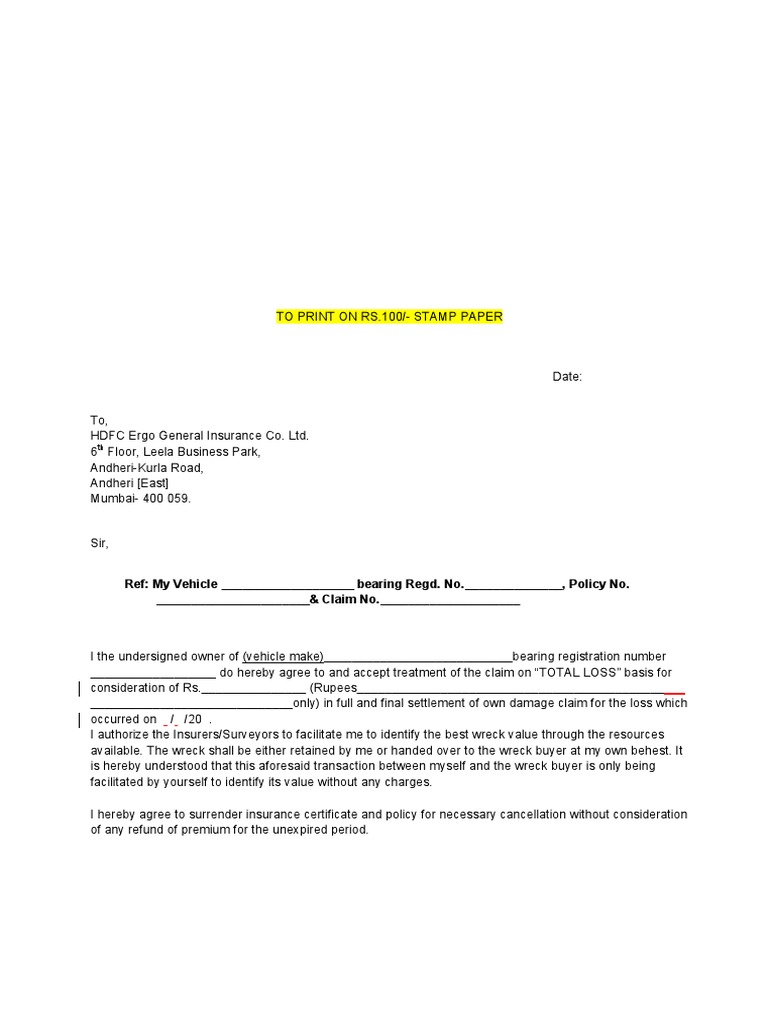 TO PRINT ON RS.100/- STAMP PAPER

Date:

To,
HDFC Ergo General Insurance Co. Ltd.
6$^{th}$ Floor, Leela Business Park,
Andheri-Kurla Road,
Andheri [East]
Mumbai- 400 059.

Sir,

Ref: My Vehicle ____ bearing Regd. No.____, Policy No. ____& Claim No.____

I the undersigned owner of (vehicle make)____bearing registration number ____ do hereby agree to and accept treatment of the claim on "TOTAL LOSS" basis for consideration of Rs.____ (Rupees____ ____only) in full and final settlement of own damage claim for the loss which occurred on _/_ /20 .
I authorize the Insurers/Surveyors to facilitate me to identify the best wreck value through the resources available. The wreck shall be either retained by me or handed over to the wreck buyer at my own behest. It is hereby understood that this aforesaid transaction between myself and the wreck buyer is only being facilitated by yourself to identify its value without any charges.

I hereby agree to surrender insurance certificate and policy for necessary cancellation without consideration of any refund of premium for the unexpired period.